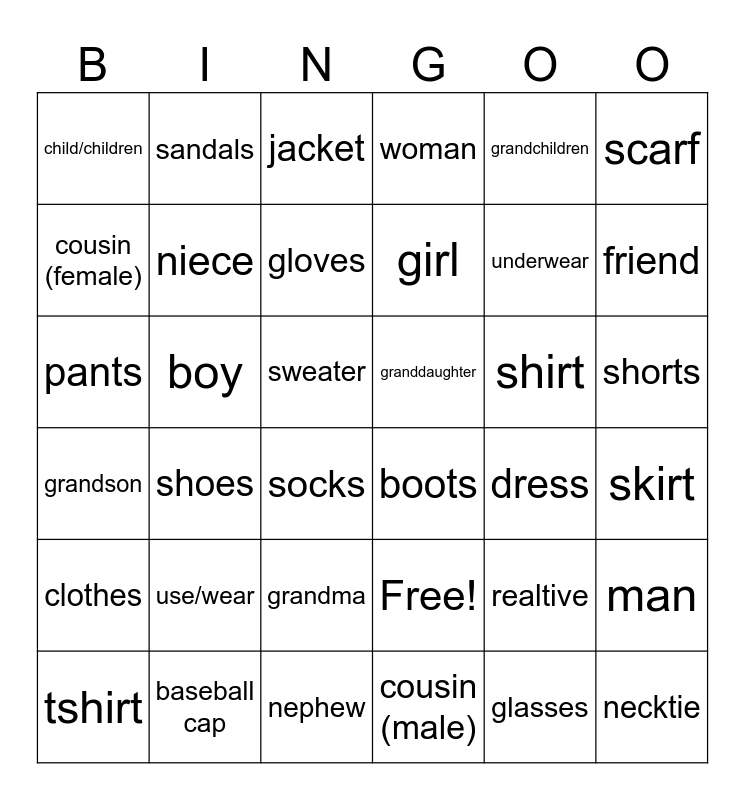 | B | I | N | G | O | O |
|---|---|---|---|---|---|
| child/children | sandals | jacket | woman | grandchildren | scarf |
| cousin (female) | niece | gloves | girl | underwear | friend |
| pants | boy | sweater | granddaughter | shirt | shorts |
| grandson | shoes | socks | boots | dress | skirt |
| clothes | use/wear | grandma | Free! | realtive | man |
| tshirt | baseball cap | nephew | cousin (male) | glasses | necktie |